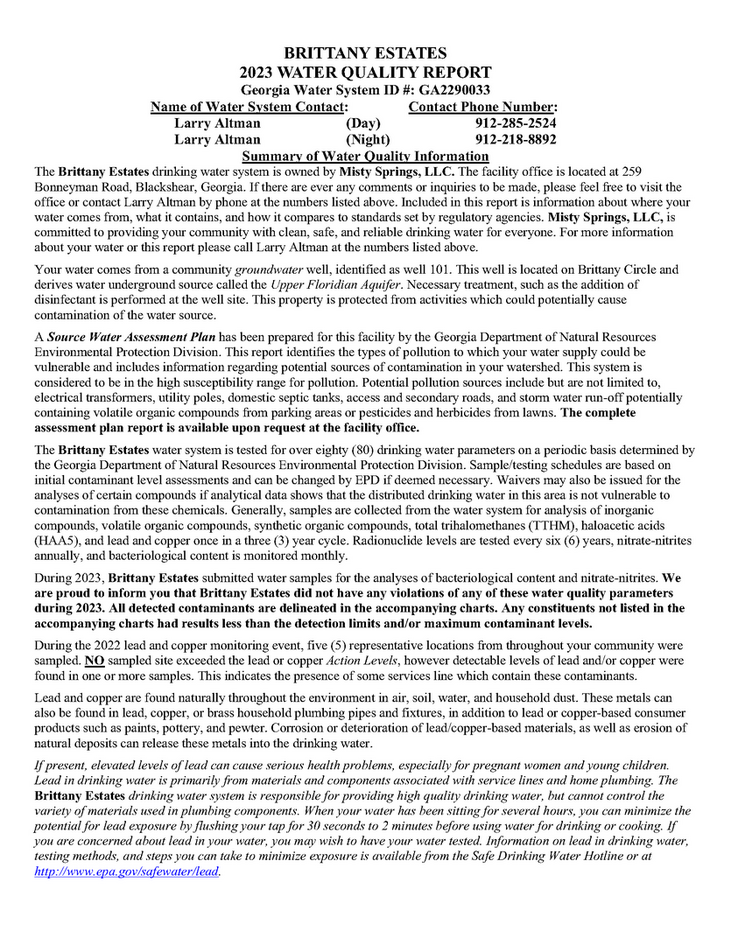 BRITTANY ESTATES
2023 WATER QUALITY REPORT
Georgia Water System ID #: GA2290033

| Name of Water System Contact: | | Contact Phone Number: |
|---|---|---|
| Larry Altman | (Day) | 912-285-2524 |
| Larry Altman | (Night) | 912-218-8892 |

Summary of Water Quality Information

The Brittany Estates drinking water system is owned by Misty Springs, LLC. The facility office is located at 259 Bonneyman Road, Blackshear, Georgia. If there are ever any comments or inquiries to be made, please feel free to visit the office or contact Larry Altman by phone at the numbers listed above. Included in this report is information about where your water comes from, what it contains, and how it compares to standards set by regulatory agencies. Misty Springs, LLC, is committed to providing your community with clean, safe, and reliable drinking water for everyone. For more information about your water or this report please call Larry Altman at the numbers listed above.

Your water comes from a community groundwater well, identified as well 101. This well is located on Brittany Circle and derives water underground source called the Upper Floridian Aquifer. Necessary treatment, such as the addition of disinfectant is performed at the well site. This property is protected from activities which could potentially cause contamination of the water source.

A Source Water Assessment Plan has been prepared for this facility by the Georgia Department of Natural Resources Environmental Protection Division. This report identifies the types of pollution to which your water supply could be vulnerable and includes information regarding potential sources of contamination in your watershed. This system is considered to be in the high susceptibility range for pollution. Potential pollution sources include but are not limited to, electrical transformers, utility poles, domestic septic tanks, access and secondary roads, and storm water run-off potentially containing volatile organic compounds from parking areas or pesticides and herbicides from lawns. The complete assessment plan report is available upon request at the facility office.

The Brittany Estates water system is tested for over eighty (80) drinking water parameters on a periodic basis determined by the Georgia Department of Natural Resources Environmental Protection Division. Sample/testing schedules are based on initial contaminant level assessments and can be changed by EPD if deemed necessary. Waivers may also be issued for the analyses of certain compounds if analytical data shows that the distributed drinking water in this area is not vulnerable to contamination from these chemicals. Generally, samples are collected from the water system for analysis of inorganic compounds, volatile organic compounds, synthetic organic compounds, total trihalomethanes (TTHM), haloacetic acids (HAA5), and lead and copper once in a three (3) year cycle. Radionuclide levels are tested every six (6) years, nitrate-nitrites annually, and bacteriological content is monitored monthly.

During 2023, Brittany Estates submitted water samples for the analyses of bacteriological content and nitrate-nitrites. We are proud to inform you that Brittany Estates did not have any violations of any of these water quality parameters during 2023. All detected contaminants are delineated in the accompanying charts. Any constituents not listed in the accompanying charts had results less than the detection limits and/or maximum contaminant levels.

During the 2022 lead and copper monitoring event, five (5) representative locations from throughout your community were sampled. NO sampled site exceeded the lead or copper Action Levels, however detectable levels of lead and/or copper were found in one or more samples. This indicates the presence of some services line which contain these contaminants.

Lead and copper are found naturally throughout the environment in air, soil, water, and household dust. These metals can also be found in lead, copper, or brass household plumbing pipes and fixtures, in addition to lead or copper-based consumer products such as paints, pottery, and pewter. Corrosion or deterioration of lead/copper-based materials, as well as erosion of natural deposits can release these metals into the drinking water.

If present, elevated levels of lead can cause serious health problems, especially for pregnant women and young children. Lead in drinking water is primarily from materials and components associated with service lines and home plumbing. The Brittany Estates drinking water system is responsible for providing high quality drinking water, but cannot control the variety of materials used in plumbing components. When your water has been sitting for several hours, you can minimize the potential for lead exposure by flushing your tap for 30 seconds to 2 minutes before using water for drinking or cooking. If you are concerned about lead in your water, you may wish to have your water tested. Information on lead in drinking water, testing methods, and steps you can take to minimize exposure is available from the Safe Drinking Water Hotline or at http://www.epa.gov/safewater/lead.